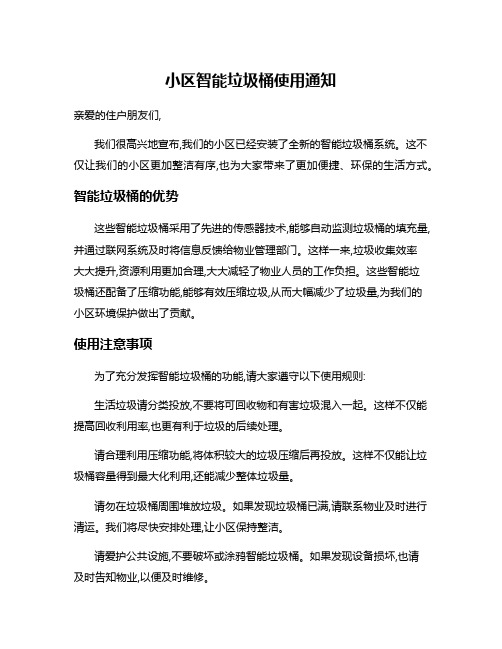 小区智能垃圾桶使用通知

亲爱的住户朋友们,

我们很高兴地宣布,我们的小区已经安装了全新的智能垃圾桶系统。这不仅让我们的小区更加整洁有序,也为大家带来了更加便捷、环保的生活方式。

智能垃圾桶的优势

这些智能垃圾桶采用了先进的传感器技术,能够自动监测垃圾桶的填充量,并通过联网系统及时将信息反馈给物业管理部门。这样一来,垃圾收集效率大大提升,资源利用更加合理,大大减轻了物业人员的工作负担。这些智能垃圾桶还配备了压缩功能,能够有效压缩垃圾,从而大幅减少了垃圾量,为我们的小区环境保护做出了贡献。

使用注意事项

为了充分发挥智能垃圾桶的功能,请大家遵守以下使用规则:

生活垃圾请分类投放,不要将可回收物和有害垃圾混入一起。这样不仅能提高回收利用率,也更有利于垃圾的后续处理。

请合理利用压缩功能,将体积较大的垃圾压缩后再投放。这样不仅能让垃圾桶容量得到最大化利用,还能减少整体垃圾量。

请勿在垃圾桶周围堆放垃圾。如果发现垃圾桶已满,请联系物业及时进行清运。我们将尽快安排处理,让小区保持整洁。

请爱护公共设施,不要破坏或涂鸦智能垃圾桶。如果发现设备损坏,也请及时告知物业,以便及时维修。